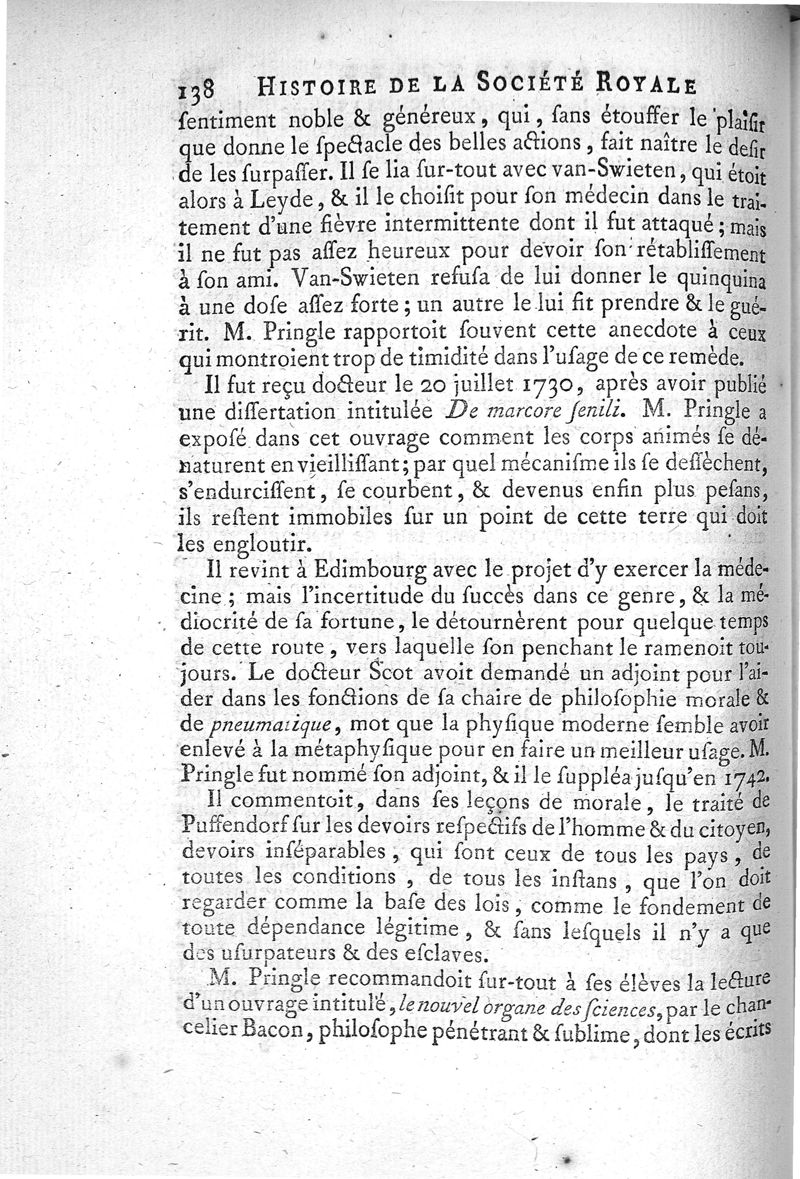 138 HISTOIRE DE LA SOCIÉTÉ ROYALE

ſentiment noble & généreux, qui, ſans étouffer le plaiſir que donne le ſpectacle des belles actions, fait naître le deſir de les ſurpaſſer. Il ſe lia ſur-tout avec van-Swieten, qui étoit alors à Leyde, & il le choiſit pour ſon médecin dans le traitement d'une fièvre intermittente dont il fut attaqué; mais il ne fut pas aſſez heureux pour devoir ſon rétabliſſement à ſon ami. Van-Swieten refuſa de lui donner le quinquina à une doſe aſſez forte; un autre le lui fit prendre & le guérit. M. Pringle rapportoit ſouvent cette anecdote à ceux qui montroient trop de timidité dans l'uſage de ce remède.

Il fut reçu docteur le 20 juillet 1730, après avoir publié une diſſertation intitulée De marcore ſenili. M. Pringle a expoſé dans cet ouvrage comment les corps animés ſe dénaturent en vieilliſſant; par quel mécaniſme ils ſe deſſèchent, s'endurciſſent, ſe courbent, & devenus enfin plus peſans, ils reſtent immobiles ſur un point de cette terre qui doit les engloutir.

Il revint à Edimbourg avec le projet d'y exercer la médecine; mais l'incertitude du ſuccès dans ce genre, & la médiocrité de ſa fortune, le détournèrent pour quelque temps de cette route, vers laquelle ſon penchant le ramenoit toujours. Le docteur Scot avoit demandé un adjoint pour l'aider dans les fonctions de ſa chaire de philoſophie morale & de pneumatique, mot que la phyſique moderne ſemble avoir enlevé à la métaphyſique pour en faire un meilleur uſage. M. Pringle fut nommé ſon adjoint, & il le ſuppléa juſqu'en 1742.

Il commentoit, dans ſes leçons de morale, le traité de Puffendorf ſur les devoirs reſpectifs de l'homme & du citoyen, devoirs inſéparables, qui ſont ceux de tous les pays, de toutes les conditions, de tous les inſtans, que l'on doit regarder comme la baſe des lois, comme le fondement de toute dépendance légitime, & ſans leſquels il n'y a que des uſurpateurs & des eſclaves.

M. Pringle recommandoit ſur-tout à ſes élèves la lecture d'un ouvrage intitulé, le nouvel organe des ſciences, par le chancelier Bacon, philoſophe pénétrant & ſublime, dont les écrits